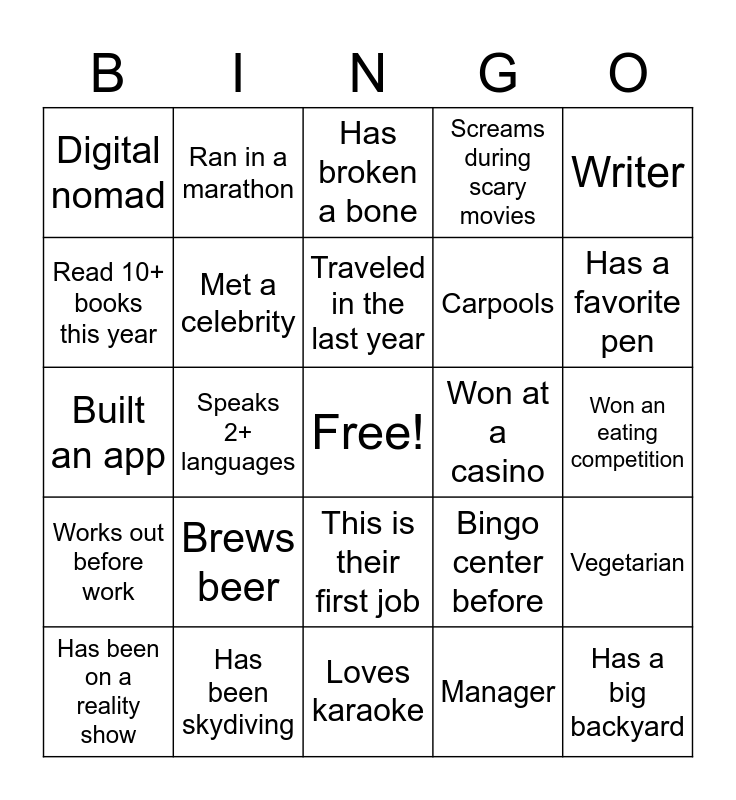 | B | I | N | G | O |
|---|---|---|---|---|
| Digital nomad | Ran in a marathon | Has broken a bone | Screams during scary movies | Writer |
| Read 10+ books this year | Met a celebrity | Traveled in the last year | Carpools | Has a favorite pen |
| Built an app | Speaks 2+ languages | Free! | Won at a casino | Won an eating competition |
| Works out before work | Brews beer | This is their first job | Bingo center before | Vegetarian |
| Has been on a reality show | Has been skydiving | Loves karaoke | Manager | Has a big backyard |